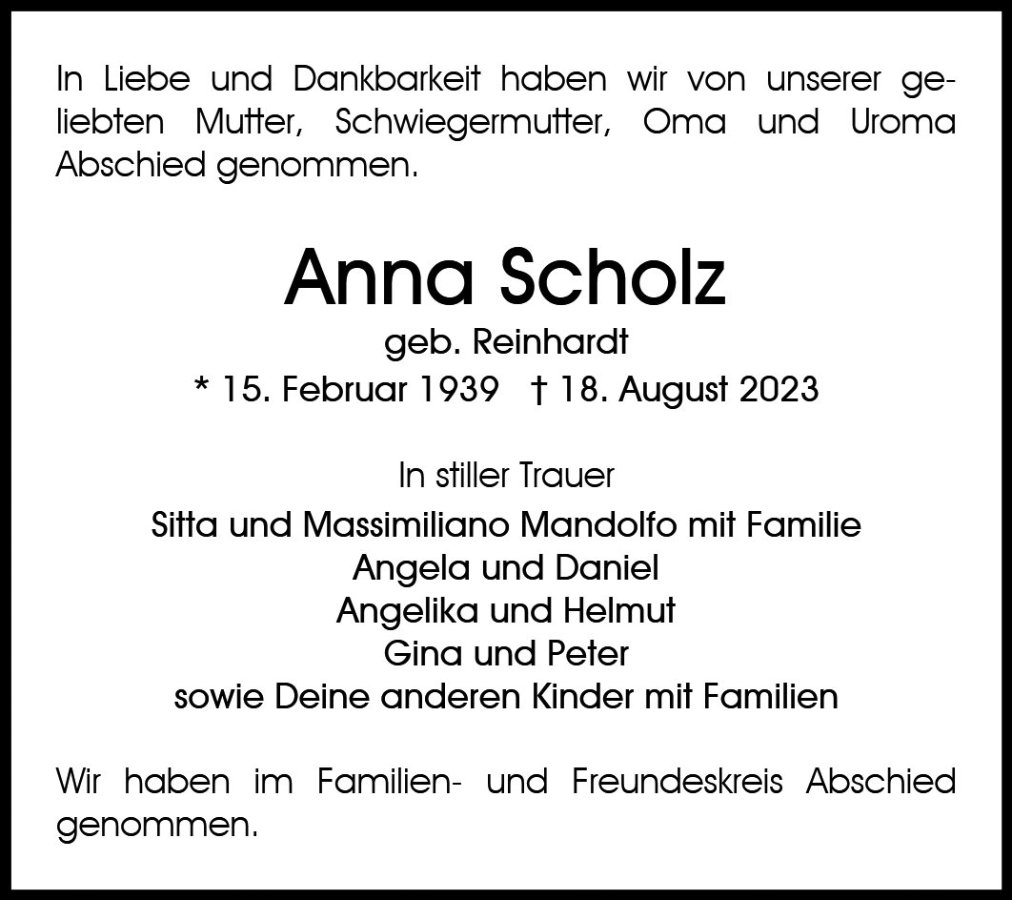 In Liebe und Dankbarkeit haben wir von unserer geliebten Mutter, Schwiegermutter, Oma und Uroma Abschied genommen.

Anna Scholz
geb. Reinhardt
* 15. Februar 1939 † 18. August 2023

In stiller Trauer
Sitta und Massimiliano Mandolfo mit Familie
Angela und Daniel
Angelika und Helmut
Gina und Peter
sowie Deine anderen Kinder mit Familien

Wir haben im Familien- und Freundeskreis Abschied genommen.